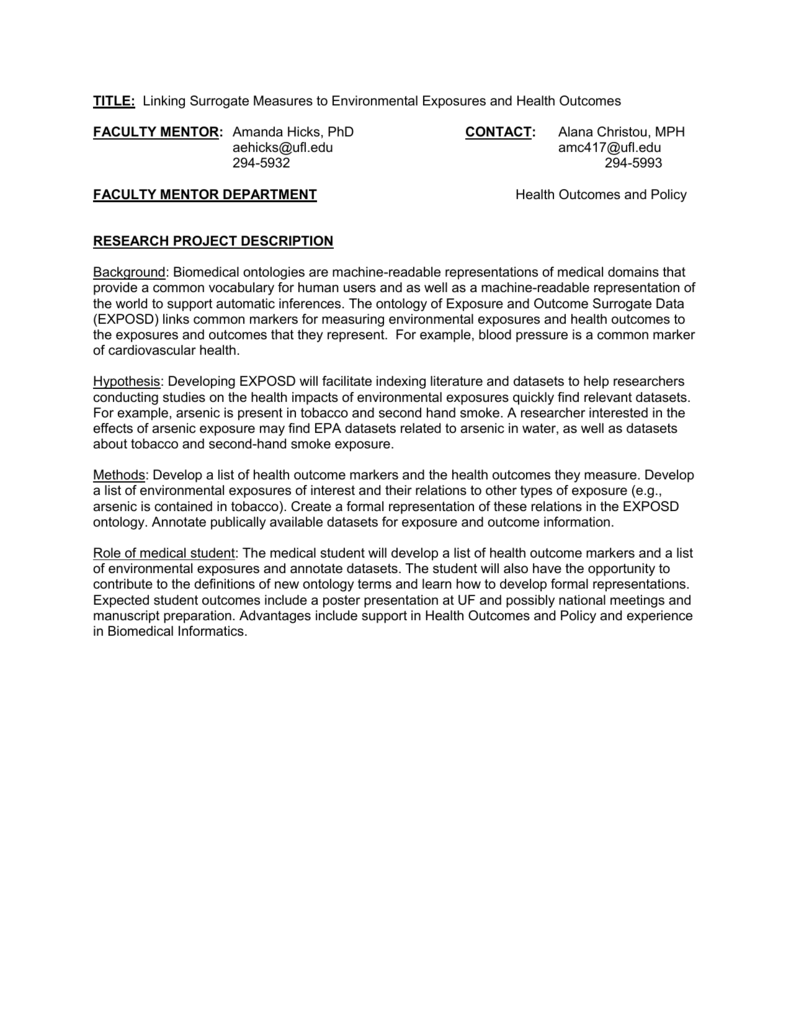 TITLE: Linking Surrogate Measures to Environmental Exposures and Health Outcomes

FACULTY MENTOR: Amanda Hicks, PhD
aehicks@ufl.edu
294-5932

CONTACT: Alana Christou, MPH
amc417@ufl.edu
294-5993

FACULTY MENTOR DEPARTMENT

Health Outcomes and Policy

RESEARCH PROJECT DESCRIPTION

Background: Biomedical ontologies are machine-readable representations of medical domains that provide a common vocabulary for human users and as well as a machine-readable representation of the world to support automatic inferences. The ontology of Exposure and Outcome Surrogate Data (EXPOSD) links common markers for measuring environmental exposures and health outcomes to the exposures and outcomes that they represent. For example, blood pressure is a common marker of cardiovascular health.

Hypothesis: Developing EXPOSD will facilitate indexing literature and datasets to help researchers conducting studies on the health impacts of environmental exposures quickly find relevant datasets. For example, arsenic is present in tobacco and second hand smoke. A researcher interested in the effects of arsenic exposure may find EPA datasets related to arsenic in water, as well as datasets about tobacco and second-hand smoke exposure.

Methods: Develop a list of health outcome markers and the health outcomes they measure. Develop a list of environmental exposures of interest and their relations to other types of exposure (e.g., arsenic is contained in tobacco). Create a formal representation of these relations in the EXPOSD ontology. Annotate publically available datasets for exposure and outcome information.

Role of medical student: The medical student will develop a list of health outcome markers and a list of environmental exposures and annotate datasets. The student will also have the opportunity to contribute to the definitions of new ontology terms and learn how to develop formal representations. Expected student outcomes include a poster presentation at UF and possibly national meetings and manuscript preparation. Advantages include support in Health Outcomes and Policy and experience in Biomedical Informatics.